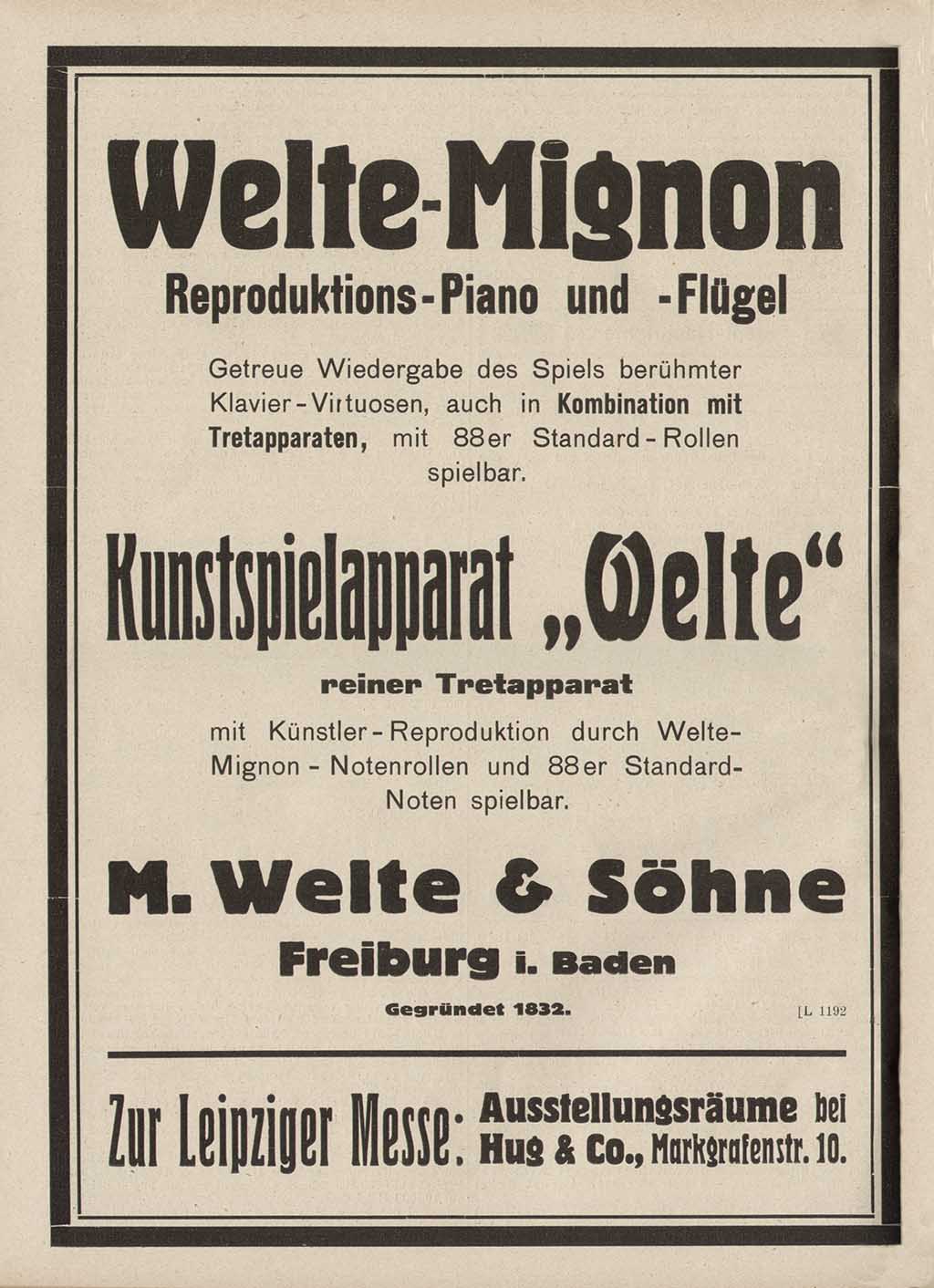 Welte-Mignon
Reproduktions-Piano und -Flügel

Getreue Wiedergabe des Spiels berühmter Klavier-Virtuosen, auch in Kombination mit Tretapparaten, mit 88er Standard-Rollen spielbar.

Kunstspielapparat „Welte“
reiner Tretapparat

mit Künstler-Reproduktion durch Welte-Mignon-Notenrollen und 88er Standard-Noten spielbar.

M. Welte & Söhne
Freiburg i. Baden
Gegründet 1832.

[L 1192

Zur Leipziger Messe: Ausstellungsräume bei Hug & Co., Markgrafenstr. 10.